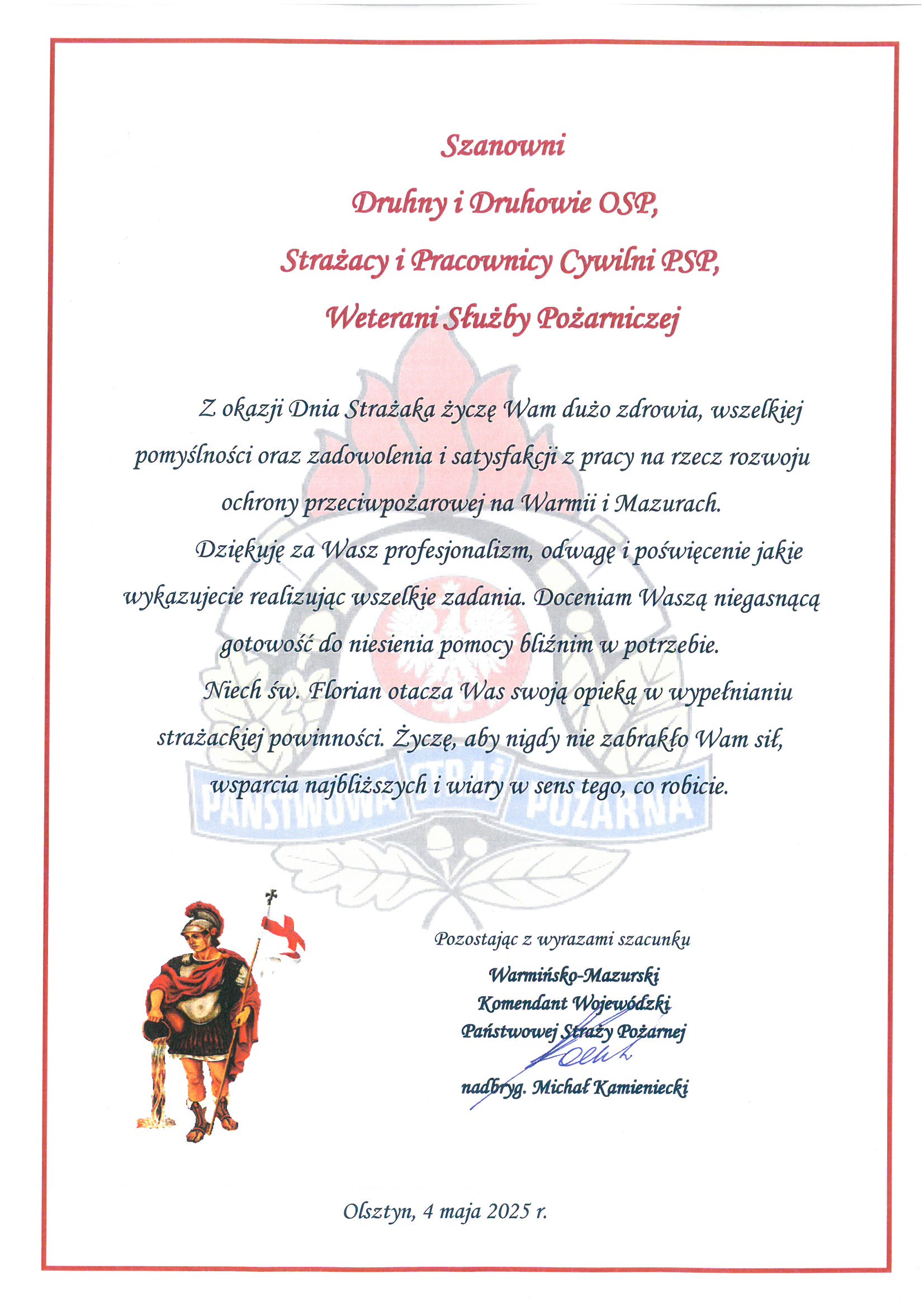 Szanowni

Druhny i Druhowie OSP,

Strażacy i Pracownicy Cywilni PSP,

Weterani Służby Pożarniczej

Z okazji Dnia Strażaka życzę Wam dużo zdrowia, wszelkiej pomyślności oraz zadowolenia i satysfakcji z pracy na rzecz rozwoju ochrony przeciwpożarowej na Warmii i Mazurach.

Dziękuję za Wasz profesjonalizm, odwagę i poświęcenie jakie wykazujecie realizując wszelkie zadania. Doceniam Waszą niegasnącą gotowość do niesienia pomocy bliźnim w potrzebie.

Niech św. Florian otacza Was swoją opieką w wypełnianiu strażackiej powinności. Życzę, aby nigdy nie zabrakło Wam sił, wsparcia najbliższych i wiary w sens tego, co robicie.

PAŃSTWOWA STRAŻ POŻARNA

Pozostając z wyrazami szacunku

Warmińsko-Mazurski
Komendant Wojewódzki
Państwowej Straży Pożarnej

nadbryg. Michał Kamieniecki

Olsztyn, 4 maja 2025 r.